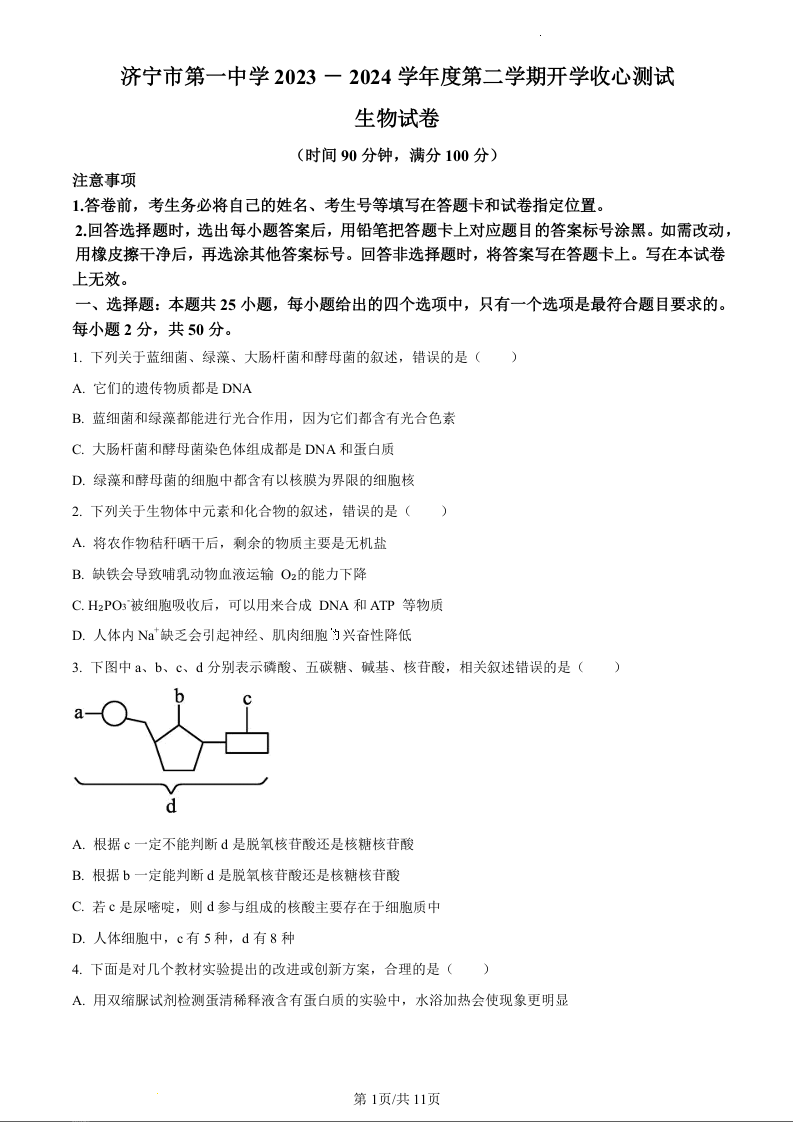 济宁市第一中学 2023 － 2024 学年度第二学期开学收心测试

生物试卷

（时间 90 分钟，满分 100 分）

注意事项

1.答卷前，考生务必将自己的姓名、考生号等填写在答题卡和试卷指定位置。

2.回答选择题时，选出每小题答案后，用铅笔把答题卡上对应题目的答案标号涂黑。如需改动，用橡皮擦干净后，再选涂其他答案标号。回答非选择题时，将答案写在答题卡上。写在本试卷上无效。

一、选择题：本题共 25 小题，每小题给出的四个选项中，只有一个选项是最符合题目要求的。每小题 2 分，共 50 分。

1. 下列关于蓝细菌、绿藻、大肠杆菌和酵母菌的叙述，错误的是（　　）

A. 它们的遗传物质都是 DNA

B. 蓝细菌和绿藻都能进行光合作用，因为它们都含有光合色素

C. 大肠杆菌和酵母菌染色体组成都是 DNA 和蛋白质

D. 绿藻和酵母菌的细胞中都含有以核膜为界限的细胞核

2. 下列关于生物体中元素和化合物的叙述，错误的是（　　）

A. 将农作物秸秆晒干后，剩余的物质主要是无机盐

B. 缺铁会导致哺乳动物血液运输 $O_2$的能力下降

C. $H_2PO_3^-$被细胞吸收后，可以用来合成 DNA 和 ATP 等物质

D. 人体内 $Na^+$缺乏会引起神经、肌肉细胞的兴奋性降低

3. 下图中 a、b、c、d 分别表示磷酸、五碳糖、碱基、核苷酸，相关叙述错误的是（　　）

a b c d

A. 根据 c 一定不能判断 d 是脱氧核苷酸还是核糖核苷酸

B. 根据 b 一定能判断 d 是脱氧核苷酸还是核糖核苷酸

C. 若 c 是尿嘧啶，则 d 参与组成的核酸主要存在于细胞质中

D. 人体细胞中，c 有 5 种，d 有 8 种

4. 下面是对几个教材实验提出的改进或创新方案，合理的是（　　）

A. 用双缩脲试剂检测蛋清稀释液含有蛋白质的实验中，水浴加热会使现象更明显

第 1页/共 11页